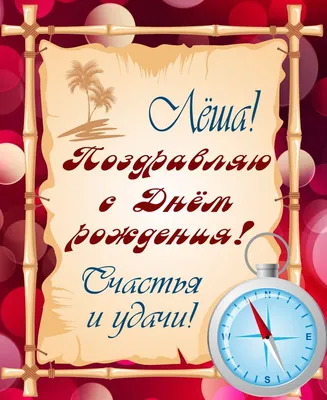 Лёша!

Поздравляю с Днём рождения!

Счастья и удачи!

N
E
S